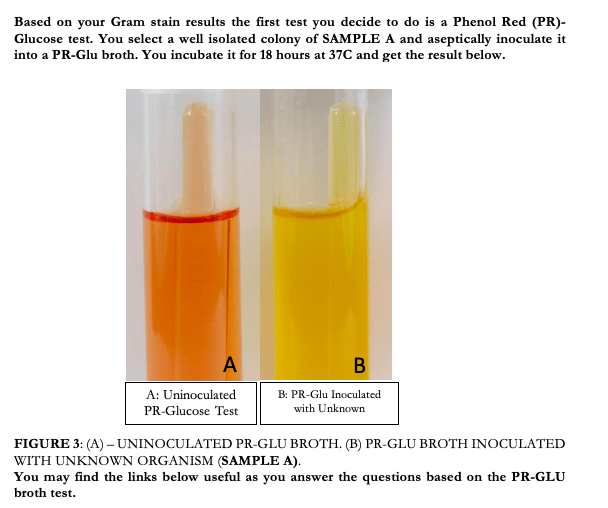 Based on your Gram stain results the first test you decide to do is a Phenol Red (PR)-Glucose test. You select a well isolated colony of SAMPLE A and aseptically inoculate it into a PR-Glu broth. You incubate it for 18 hours at 37C and get the result below.

A

B

A: Uninoculated PR-Glucose Test

B: PR-Glu Inoculated with Unknown

FIGURE 3: (A) – UNINOCULATED PR-GLU BROTH. (B) PR-GLU BROTH INOCULATED WITH UNKNOWN ORGANISM (SAMPLE A).
You may find the links below useful as you answer the questions based on the PR-GLU broth test.